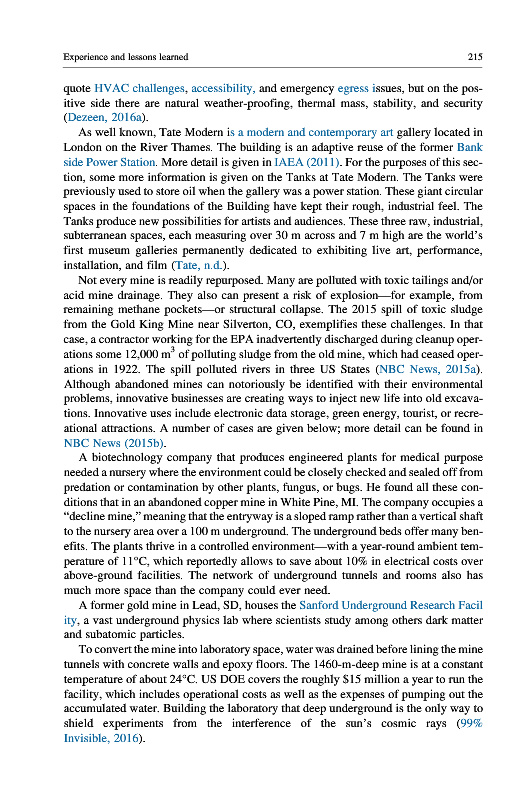 Experience and lessons learned 215

quote HVAC challenges, accessibility, and emergency egress issues, but on the positive side there are natural weather-proofing, thermal mass, stability, and security (Dezeen, 2016a).

As well known, Tate Modern is a modern and contemporary art gallery located in London on the River Thames. The building is an adaptive reuse of the former Bank side Power Station. More detail is given in IAEA (2011). For the purposes of this section, some more information is given on the Tanks at Tate Modern. The Tanks were previously used to store oil when the gallery was a power station. These giant circular spaces in the foundations of the Building have kept their rough, industrial feel. The Tanks produce new possibilities for artists and audiences. These three raw, industrial, subterranean spaces, each measuring over 30 m across and 7 m high are the world's first museum galleries permanently dedicated to exhibiting live art, performance, installation, and film (Tate, n.d.).

Not every mine is readily repurposed. Many are polluted with toxic tailings and/or acid mine drainage. They also can present a risk of explosion—for example, from remaining methane pockets—or structural collapse. The 2015 spill of toxic sludge from the Gold King Mine near Silverton, CO, exemplifies these challenges. In that case, a contractor working for the EPA inadvertently discharged during cleanup operations some 12,000 $m^3$ of polluting sludge from the old mine, which had ceased operations in 1922. The spill polluted rivers in three US States (NBC News, 2015a). Although abandoned mines can notoriously be identified with their environmental problems, innovative businesses are creating ways to inject new life into old excavations. Innovative uses include electronic data storage, green energy, tourist, or recreational attractions. A number of cases are given below; more detail can be found in NBC News (2015b).

A biotechnology company that produces engineered plants for medical purpose needed a nursery where the environment could be closely checked and sealed off from predation or contamination by other plants, fungus, or bugs. He found all these conditions that in an abandoned copper mine in White Pine, MI. The company occupies a "decline mine," meaning that the entryway is a sloped ramp rather than a vertical shaft to the nursery area over a 100 m underground. The underground beds offer many benefits. The plants thrive in a controlled environment—with a year-round ambient temperature of 11°C, which reportedly allows to save about 10% in electrical costs over above-ground facilities. The network of underground tunnels and rooms also has much more space than the company could ever need.

A former gold mine in Lead, SD, houses the Sanford Underground Research Facil ity, a vast underground physics lab where scientists study among others dark matter and subatomic particles.

To convert the mine into laboratory space, water was drained before lining the mine tunnels with concrete walls and epoxy floors. The 1460-m-deep mine is at a constant temperature of about 24°C. US DOE covers the roughly $15 million a year to run the facility, which includes operational costs as well as the expenses of pumping out the accumulated water. Building the laboratory that deep underground is the only way to shield experiments from the interference of the sun's cosmic rays (99% Invisible, 2016).